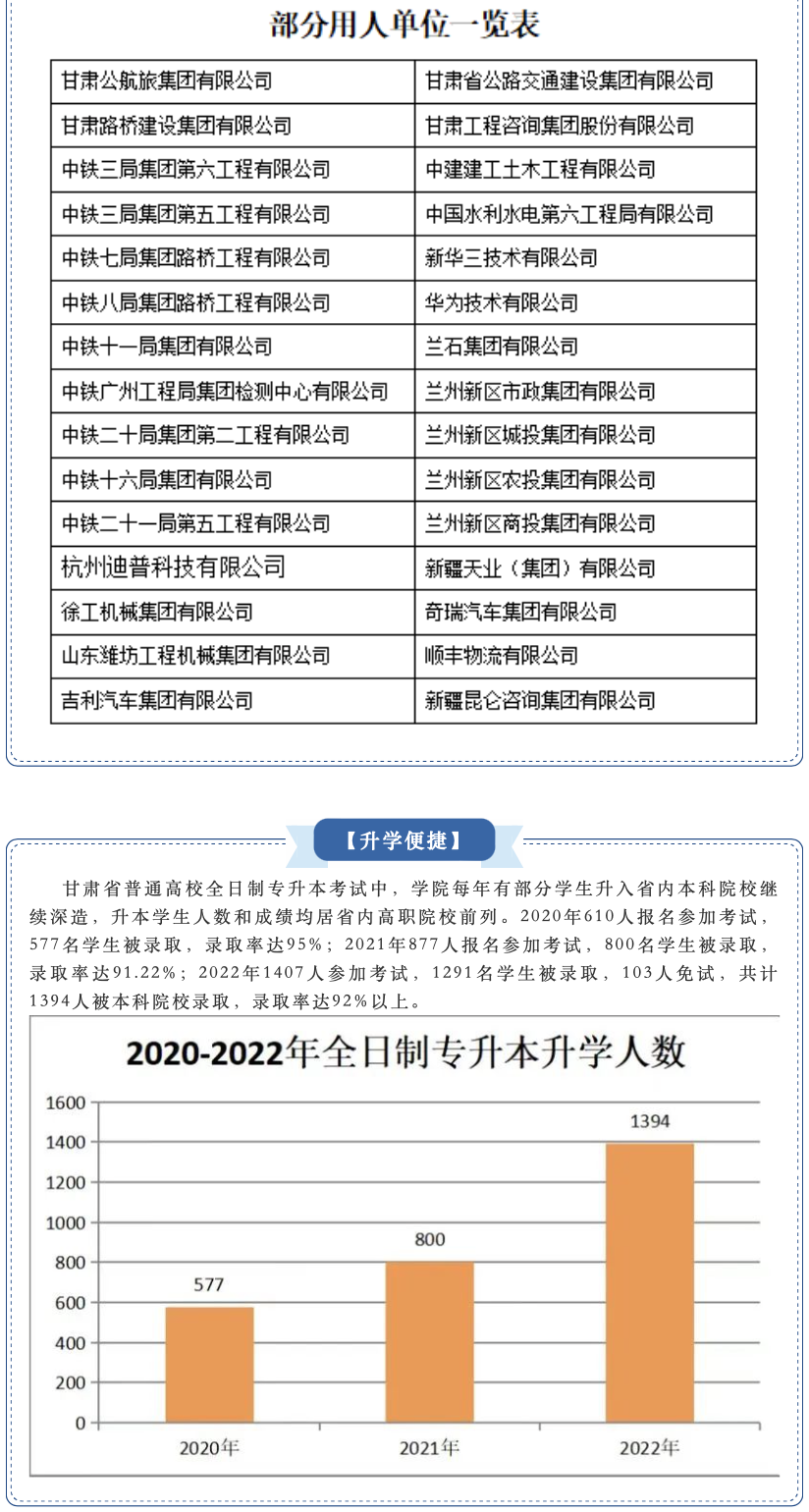 部分用人单位一览表

| 甘肃公航旅集团有限公司 | 甘肃省公路交通建设集团有限公司 |
|---|---|
| 甘肃路桥建设集团有限公司 | 甘肃工程咨询集团股份有限公司 |
| 中铁三局集团第六工程有限公司 | 中建建工土木工程有限公司 |
| 中铁三局集团第五工程有限公司 | 中国水利水电第六工程局有限公司 |
| 中铁七局集团路桥工程有限公司 | 新华三技术有限公司 |
| 中铁八局集团路桥工程有限公司 | 华为技术有限公司 |
| 中铁十一局集团有限公司 | 兰石集团有限公司 |
| 中铁广州工程局集团检测中心有限公司 | 兰州新区市政集团有限公司 |
| 中铁二十局集团第二工程有限公司 | 兰州新区城投集团有限公司 |
| 中铁十六局集团有限公司 | 兰州新区农投集团有限公司 |
| 中铁二十一局第五工程有限公司 | 兰州新区商投集团有限公司 |
| 杭州迪普科技有限公司 | 新疆天业（集团）有限公司 |
| 徐工机械集团有限公司 | 奇瑞汽车集团有限公司 |
| 山东潍坊工程机械集团有限公司 | 顺丰物流有限公司 |
| 吉利汽车集团有限公司 | 新疆昆仑咨询集团有限公司 |

【升学便捷】

甘肃省普通高校全日制专升本考试中，学院每年有部分学生升入省内本科院校继续深造，升本学生人数和成绩均居省内高职院校前列。2020年610人报名参加考试，577名学生被录取，录取率达95%；2021年877人报名参加考试，800名学生被录取，录取率达91.22%；2022年1407人参加考试，1291名学生被录取，103人免试，共计1394人被本科院校录取，录取率达92%以上。

2020-2022年全日制专升本升学人数

1600
1400
1200
1000
800
600
400
200
0

577
800
1394

2020年
2021年
2022年